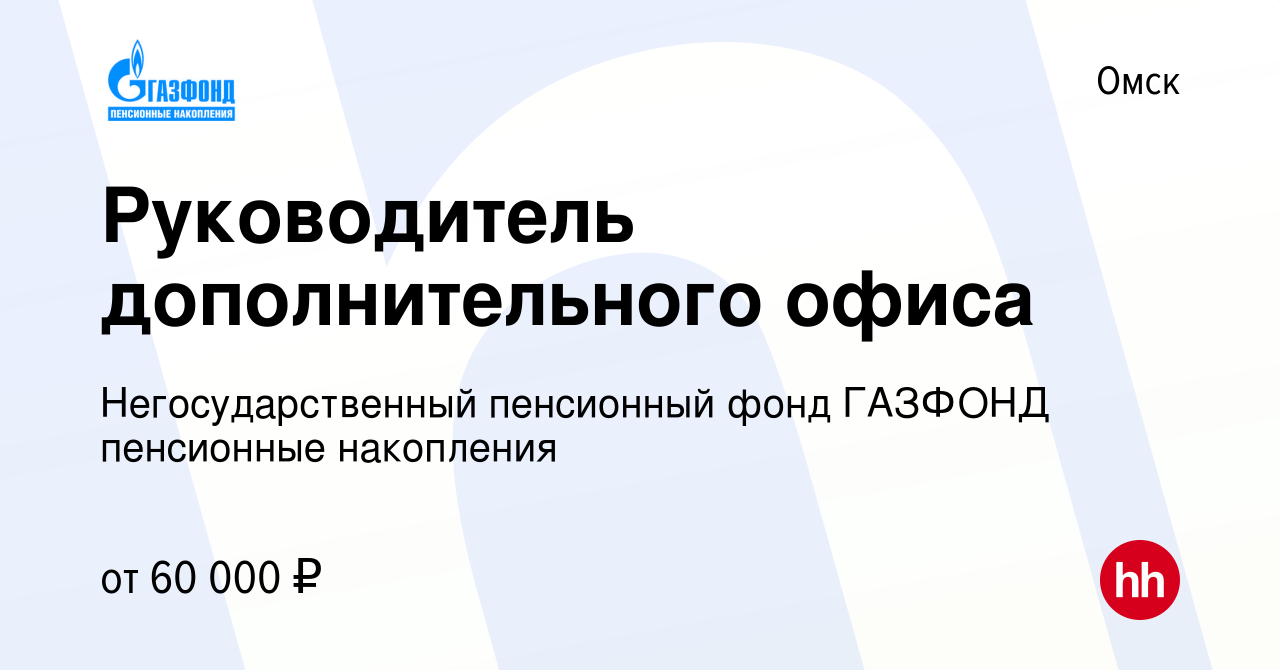 ГАЗФОНД
ПЕНСИОННЫЕ НАКОПЛЕНИЯ

Омск

Руководитель дополнительного офиса

Негосударственный пенсионный фонд ГАЗФОНД пенсионные накопления

от 60 000 ₽

hh